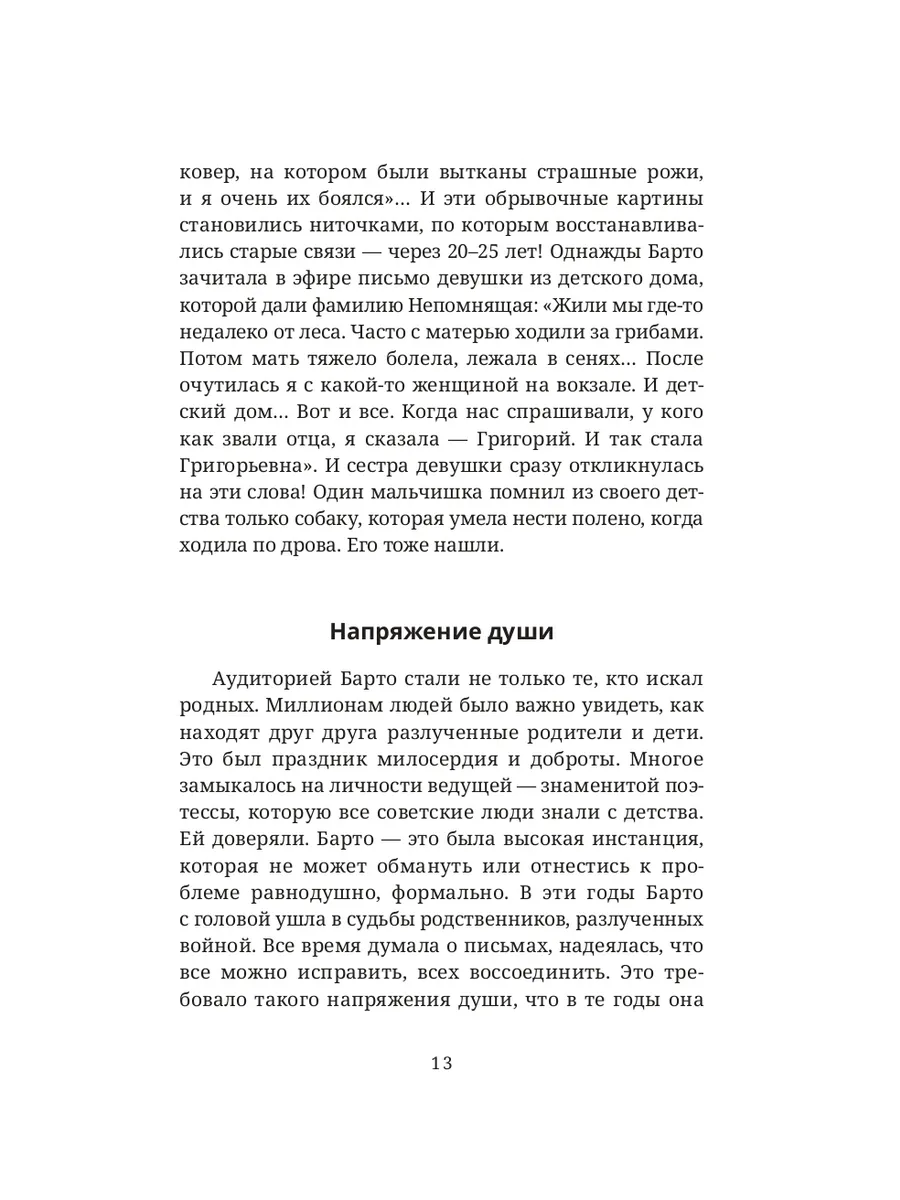 ковер, на котором были вытканы страшные рожи, и я очень их боялся»... И эти обрывочные картины становились ниточками, по которым восстанавливались старые связи — через 20–25 лет! Однажды Барто зачитала в эфире письмо девушки из детского дома, которой дали фамилию Непомнящая: «Жили мы где-то недалеко от леса. Часто с матерью ходили за грибами. Потом мать тяжело болела, лежала в сенях... После очутилась я с какой-то женщиной на вокзале. И детский дом... Вот и все. Когда нас спрашивали, у кого как звали отца, я сказала — Григорий. И так стала Григорьевна». И сестра девушки сразу откликнулась на эти слова! Один мальчишка помнил из своего детства только собаку, которая умела нести полено, когда ходила по дрова. Его тоже нашли.

Напряжение души

Аудиторией Барто стали не только те, кто искал родных. Миллионам людей было важно увидеть, как находят друг друга разлученные родители и дети. Это был праздник милосердия и доброты. Многое замыкалось на личности ведущей — знаменитой поэтессы, которую все советские люди знали с детства. Ей доверяли. Барто — это была высокая инстанция, которая не может обмануть или отнестись к проблеме равнодушно, формально. В эти годы Барто с головой ушла в судьбы родственников, разлученных войной. Все время думала о письмах, надеялась, что все можно исправить, всех воссоединить. Это требовало такого напряжения души, что в те годы она

13